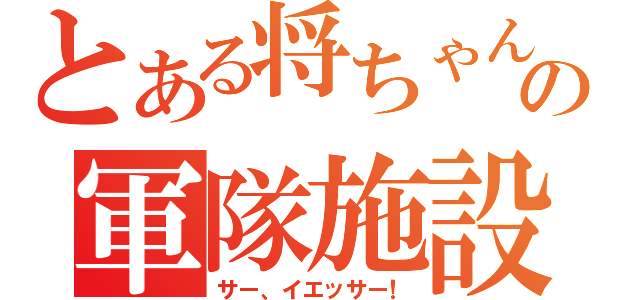 とある将ちゃんの
軍隊施設
サー、イエッサー!